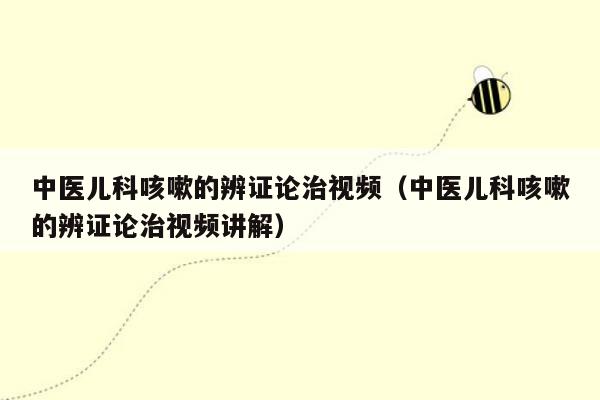 中医儿科咳嗽的辨证论治视频（中医儿科咳嗽的辨证论治视频讲解）